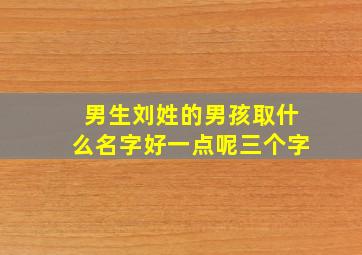 男生刘姓的男孩取什么名字好一点呢三个字